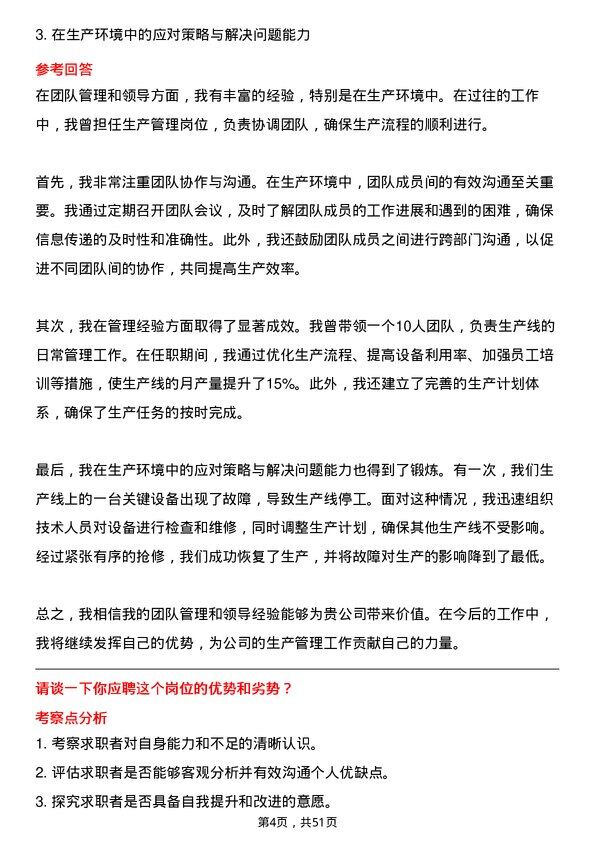 3. 在生产环境中的应对策略与解决问题能力

参考回答

在团队管理和领导方面，我有丰富的经验，特别是在生产环境中。在过往的工作中，我曾担任生产管理岗位，负责协调团队，确保生产流程的顺利进行。

首先，我非常注重团队协作与沟通。在生产环境中，团队成员间的有效沟通至关重要。我通过定期召开团队会议，及时了解团队成员的工作进展和遇到的困难，确保信息传递的及时性和准确性。此外，我还鼓励团队成员之间进行跨部门沟通，以促进不同团队间的协作，共同提高生产效率。

其次，我在管理经验方面取得了显著成效。我曾带领一个10人团队，负责生产线的日常管理工作。在任职期间，我通过优化生产流程、提高设备利用率、加强员工培训等措施，使生产线的月产量提升了15%。此外，我还建立了完善的生产计划体系，确保了生产任务的按时完成。

最后，我在生产环境中的应对策略与解决问题能力也得到了锻炼。有一次，我们生产线上的一台关键设备出现了故障，导致生产线停工。面对这种情况，我迅速组织技术人员对设备进行检查和维修，同时调整生产计划，确保其他生产线不受影响。经过紧张有序的抢修，我们成功恢复了生产，并将故障对生产的影响降到了最低。

总之，我相信我的团队管理和领导经验能够为贵公司带来价值。在今后的工作中，我将继续发挥自己的优势，为公司的生产管理工作贡献自己的力量。

请谈一下你应聘这个岗位的优势和劣势？

考察点分析

1. 考察求职者对自身能力和不足的清晰认识。

2. 评估求职者是否能够客观分析并有效沟通个人优缺点。

3. 探究求职者是否具备自我提升和改进的意愿。

第4页，共51页